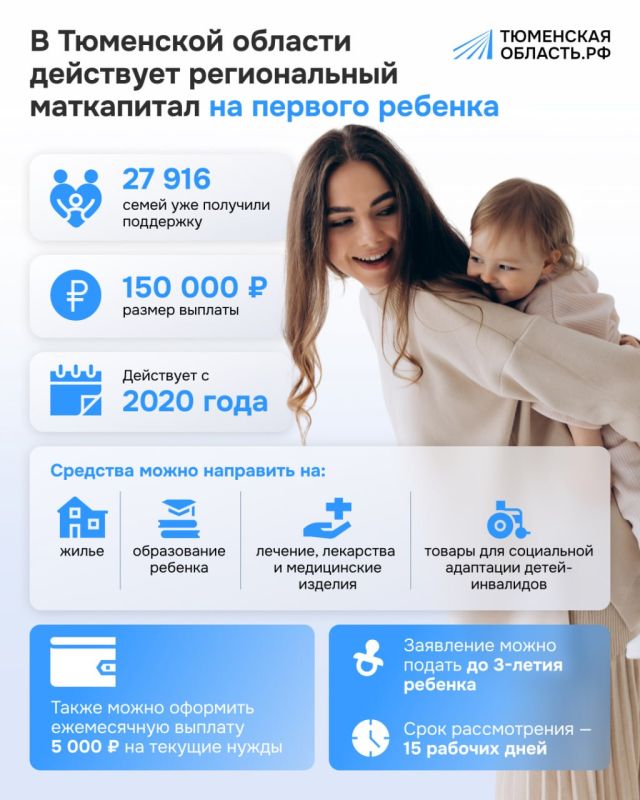 В Тюменской области действует региональный маткапитал на первого ребенка

ТЮМЕНСКАЯ
ОБЛАСТЬ.РФ

27 916
семей уже получили поддержку

150 000 ₽
размер выплаты

Действует с
2020 года

Средства можно направить на:

жилье

образование ребенка

лечение, лекарства и медицинские изделия

товары для социальной адаптации детей-инвалидов

Также можно оформить ежемесячную выплату 5 000 ₽ на текущие нужды

Заявление можно подать до 3-летия ребенка

Срок рассмотрения — 15 рабочих дней